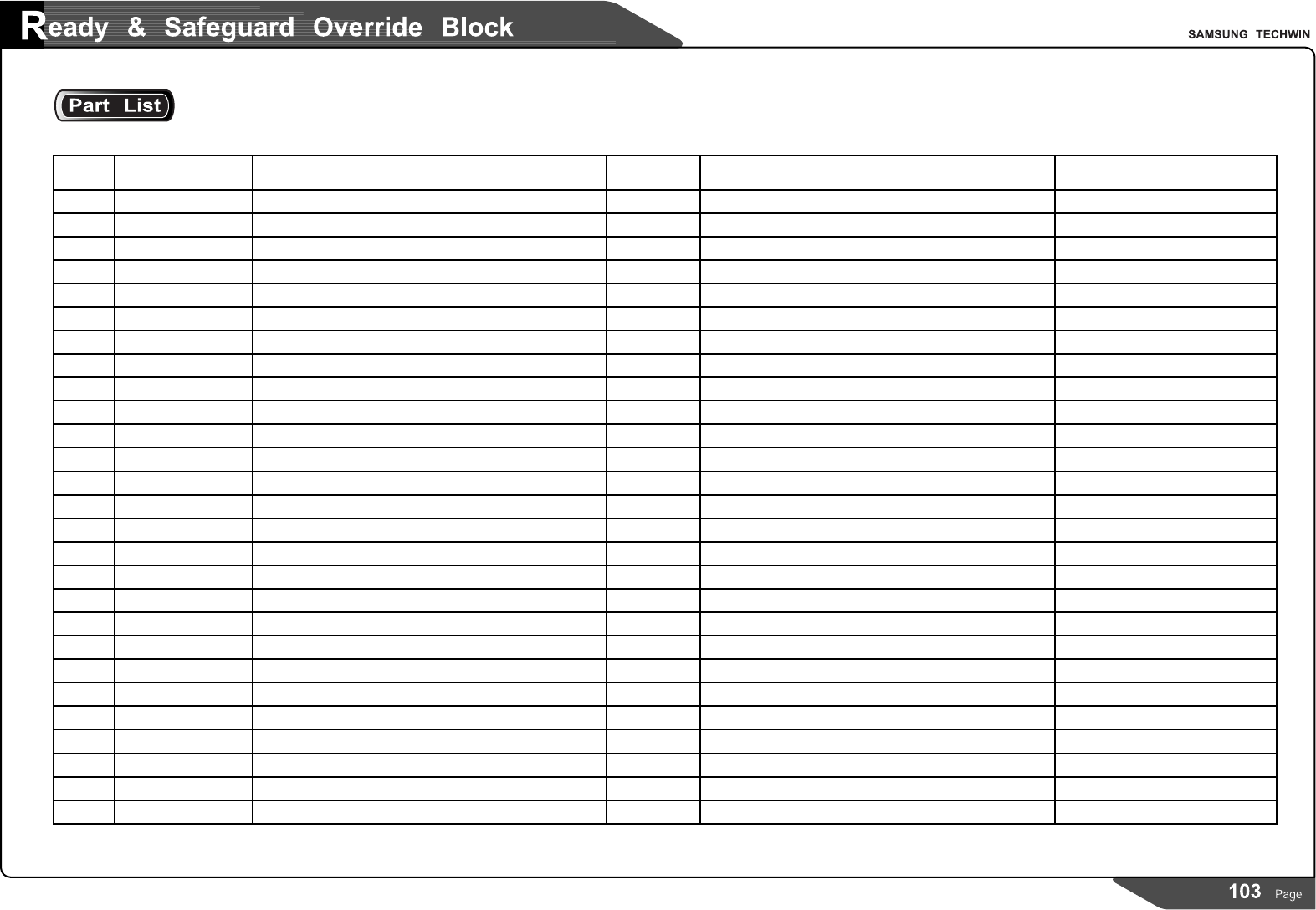 Ready & Safeguard Override Block

SAMSUNG TECHWIN

Part List

103 Page